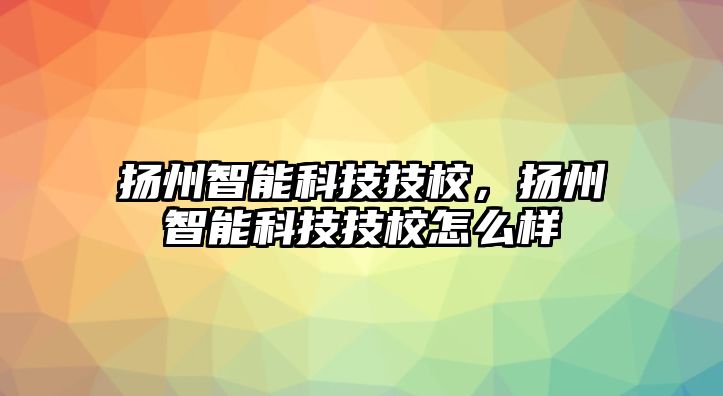 扬州智能科技技校，扬州智能科技技校怎么样